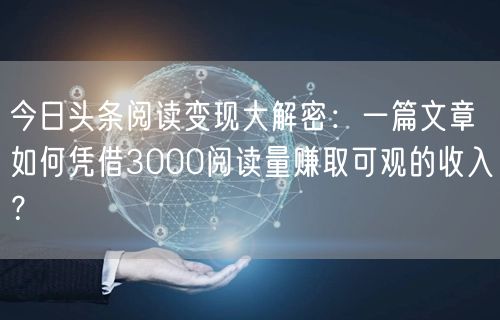 今日头条阅读变现大解密：一篇文章如何凭借3000阅读量赚取可观的收入？